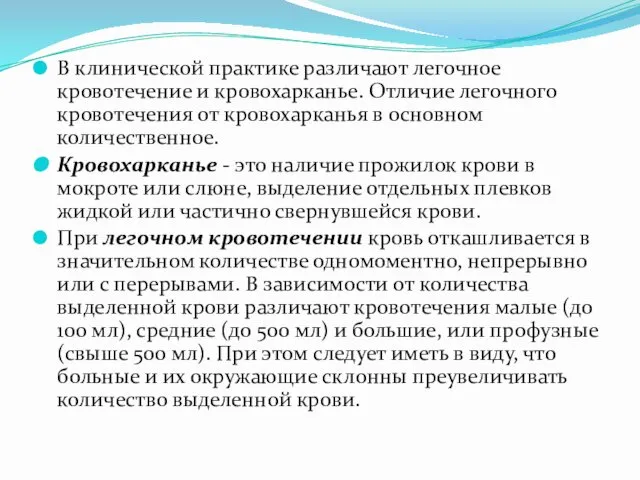 В клинической практике различают легочное кровотечение и кровохарканье. Отличие легочного кровотечения от кровохарканья в основном количественное.

Кровохарканье - это наличие прожилок крови в мокроте или слюне, выделение отдельных плевков жидкой или частично свернувшейся крови.

При легочном кровотечении кровь откашливается в значительном количестве одномоментно, непрерывно или с перерывами. В зависимости от количества выделенной крови различают кровотечения малые (до 100 мл), средние (до 500 мл) и большие, или профузные (свыше 500 мл). При этом следует иметь в виду, что больные и их окружающие склонны преувеличивать количество выделенной крови.